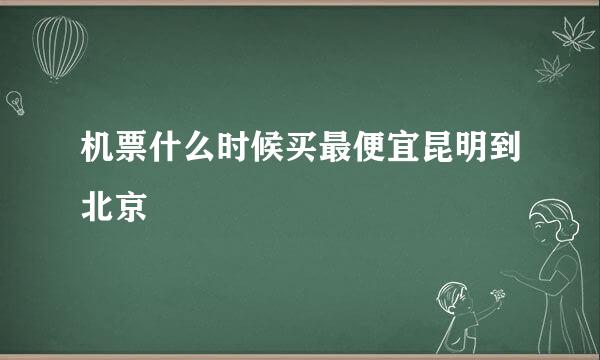 机票什么时候买最便宜昆明到北京